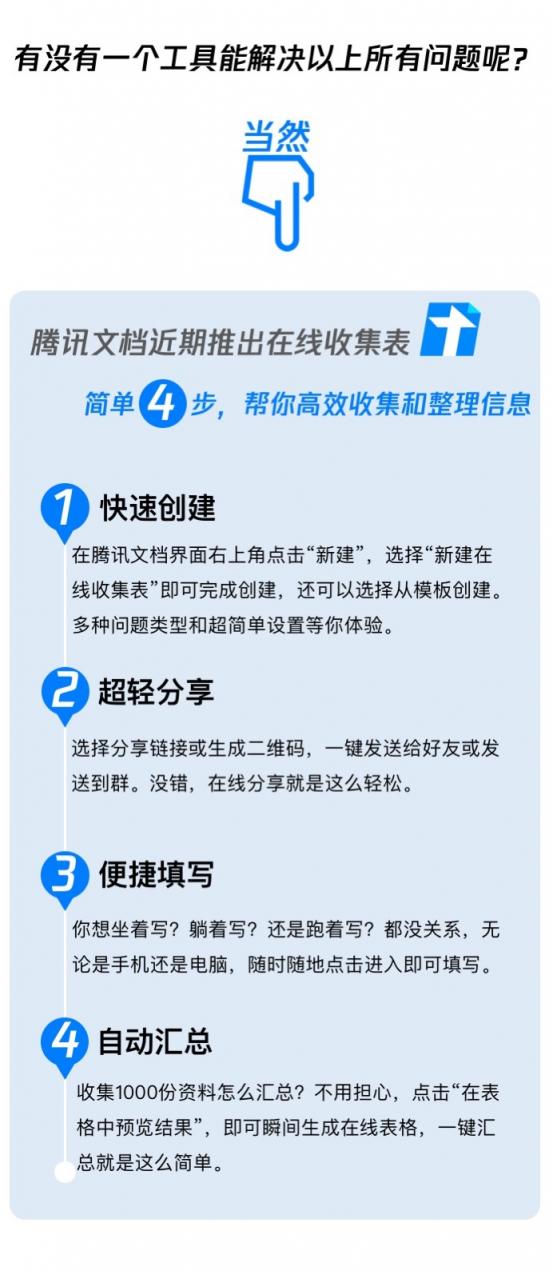 有没有一个工具能解决以上所有问题呢?

当然

腾讯文档近期推出在线收集表

简单 4 步，帮你高效收集和整理信息

1 快速创建

在腾讯文档界面右上角点击“新建”，选择“新建在线收集表”即可完成创建，还可以选择从模板创建。多种问题类型和超简单设置等你体验。

2 超轻分享

选择分享链接或生成二维码，一键发送给好友或发送到群。没错，在线分享就是这么轻松。

3 便捷填写

你想坐着写？躺着写？还是跑着写？都没关系，无论是手机还是电脑，随时随地点击进入即可填写。

4 自动汇总

收集1000份资料怎么汇总？不用担心，点击“在表格中预览结果”，即可瞬间生成在线表格，一键汇总就是这么简单。